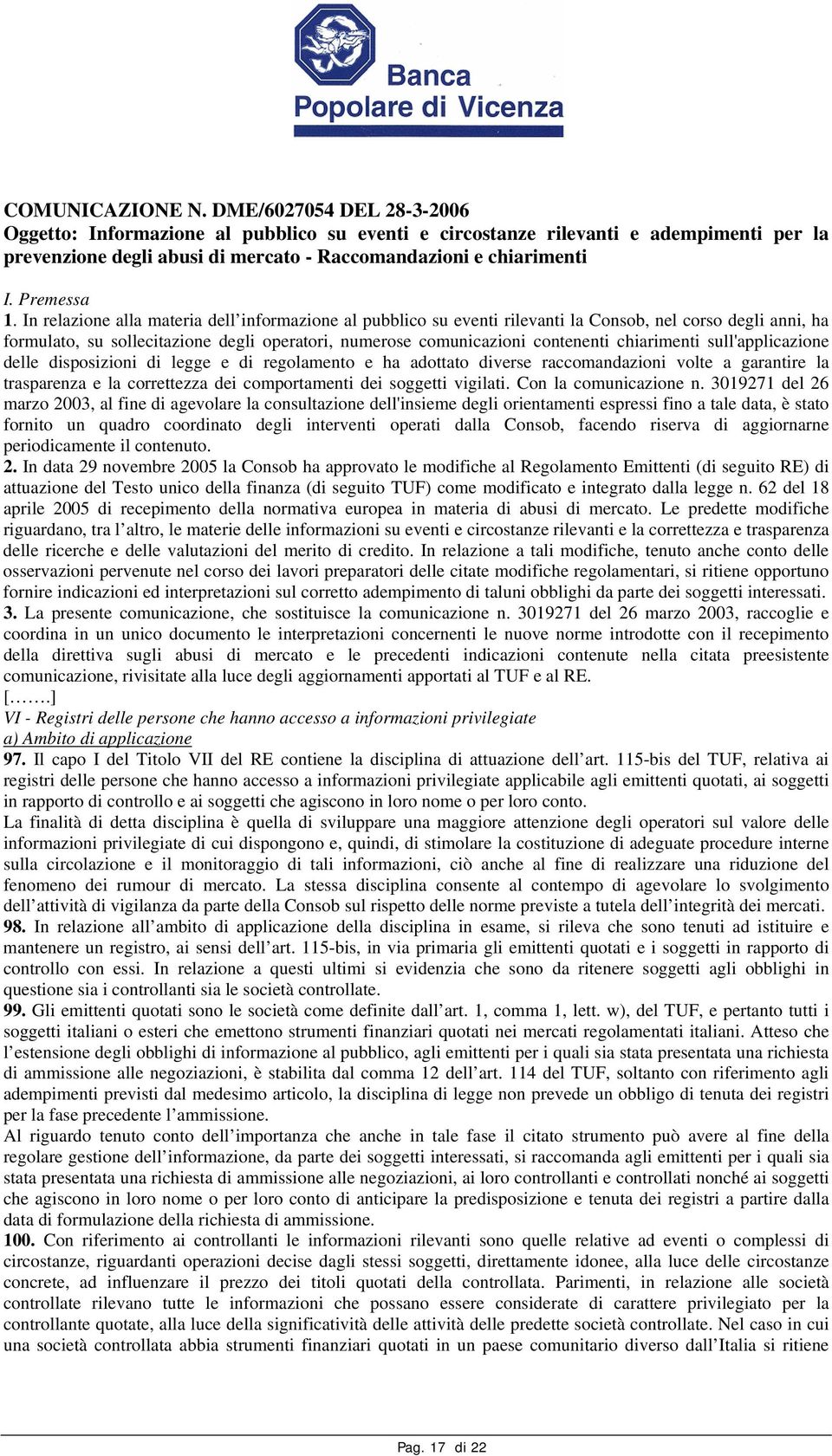 Banca Popolare di Vicenza

COMUNICAZIONE N. DME/6027054 DEL 28-3-2006
Oggetto: Informazione al pubblico su eventi e circostanze rilevanti e adempimenti per la prevenzione degli abusi di mercato - Raccomandazioni e chiarimenti

I. Premessa
1. In relazione alla materia dell'informazione al pubblico su eventi rilevanti la Consob, nel corso degli anni, ha formulato, su sollecitazione degli operatori, numerose comunicazioni contenenti chiarimenti sull'applicazione delle disposizioni di legge e di regolamento e ha adottato diverse raccomandazioni volte a garantire la trasparenza e la correttezza dei comportamenti dei soggetti vigilati. Con la comunicazione n. 3019271 del 26 marzo 2003, al fine di agevolare la consultazione dell'insieme degli orientamenti espressi fino a tale data, è stato fornito un quadro coordinato degli interventi operati dalla Consob, facendo riserva di aggiornarne periodicamente il contenuto.
2. In data 29 novembre 2005 la Consob ha approvato le modifiche al Regolamento Emittenti (di seguito RE) di attuazione del Testo unico della finanza (di seguito TUF) come modificato e integrato dalla legge n. 62 del 18 aprile 2005 di recepimento della normativa europea in materia di abusi di mercato. Le predette modifiche riguardano, tra l'altro, le materie delle informazioni su eventi e circostanze rilevanti e la correttezza e trasparenza delle ricerche e delle valutazioni del merito di credito. In relazione a tali modifiche, tenuto anche conto delle osservazioni pervenute nel corso dei lavori preparatori delle citate modifiche regolamentari, si ritiene opportuno fornire indicazioni ed interpretazioni sul corretto adempimento di taluni obblighi da parte dei soggetti interessati.
3. La presente comunicazione, che sostituisce la comunicazione n. 3019271 del 26 marzo 2003, raccoglie e coordina in un unico documento le interpretazioni concernenti le nuove norme introdotte con il recepimento della direttiva sugli abusi di mercato e le precedenti indicazioni contenute nella citata preesistente comunicazione, rivisitate alla luce degli aggiornamenti apportati al TUF e al RE.
[…….]
VI - Registri delle persone che hanno accesso a informazioni privilegiate
a) Ambito di applicazione
97. Il capo I del Titolo VII del RE contiene la disciplina di attuazione dell'art. 115-bis del TUF, relativa ai registri delle persone che hanno accesso a informazioni privilegiate applicabile agli emittenti quotati, ai soggetti in rapporto di controllo e ai soggetti che agiscono in loro nome o per loro conto.
La finalità di detta disciplina è quella di sviluppare una maggiore attenzione degli operatori sul valore delle informazioni privilegiate di cui dispongono e, quindi, di stimolare la costituzione di adeguate procedure interne sulla circolazione e il monitoraggio di tali informazioni, ciò anche al fine di realizzare una riduzione del fenomeno dei rumour di mercato. La stessa disciplina consente al contempo di agevolare lo svolgimento dell'attività di vigilanza da parte della Consob sul rispetto delle norme previste a tutela dell'integrità dei mercati.
98. In relazione all'ambito di applicazione della disciplina in esame, si rileva che sono tenuti ad istituire e mantenere un registro, ai sensi dell'art. 115-bis, in via primaria gli emittenti quotati e i soggetti in rapporto di controllo con essi. In relazione a questi ultimi si evidenzia che sono da ritenere soggetti agli obblighi in questione sia i controllanti sia le società controllate.
99. Gli emittenti quotati sono le società come definite dall'art. 1, comma 1, lett. w), del TUF, e pertanto tutti i soggetti italiani o esteri che emettono strumenti finanziari quotati nei mercati regolamentati italiani. Atteso che l'estensione degli obblighi di informazione al pubblico, agli emittenti per i quali sia stata presentata una richiesta di ammissione alle negoziazioni, è stabilita dal comma 12 dell'art. 114 del TUF, soltanto con riferimento agli adempimenti previsti dal medesimo articolo, la disciplina di legge non prevede un obbligo di tenuta dei registri per la fase precedente l'ammissione.
Al riguardo tenuto conto dell'importanza che anche in tale fase il citato strumento può avere al fine della regolare gestione dell'informazione, da parte dei soggetti interessati, si raccomanda agli emittenti per i quali sia stata presentata una richiesta di ammissione alle negoziazioni, ai loro controllanti e controllati nonché ai soggetti che agiscono in loro nome o per loro conto di anticipare la predisposizione e tenuta dei registri a partire dalla data di formulazione della richiesta di ammissione.
100. Con riferimento ai controllanti le informazioni rilevanti sono quelle relative ad eventi o complessi di circostanze, riguardanti operazioni decise dagli stessi soggetti, direttamente idonee, alla luce delle circostanze concrete, ad influenzare il prezzo dei titoli quotati della controllata. Parimenti, in relazione alle società controllate rilevano tutte le informazioni che possano essere considerate di carattere privilegiato per la controllante quotate, alla luce della significatività delle attività delle predette società controllate. Nel caso in cui una società controllata abbia strumenti finanziari quotati in un paese comunitario diverso dall'Italia si ritiene

Pag. 17 di 22